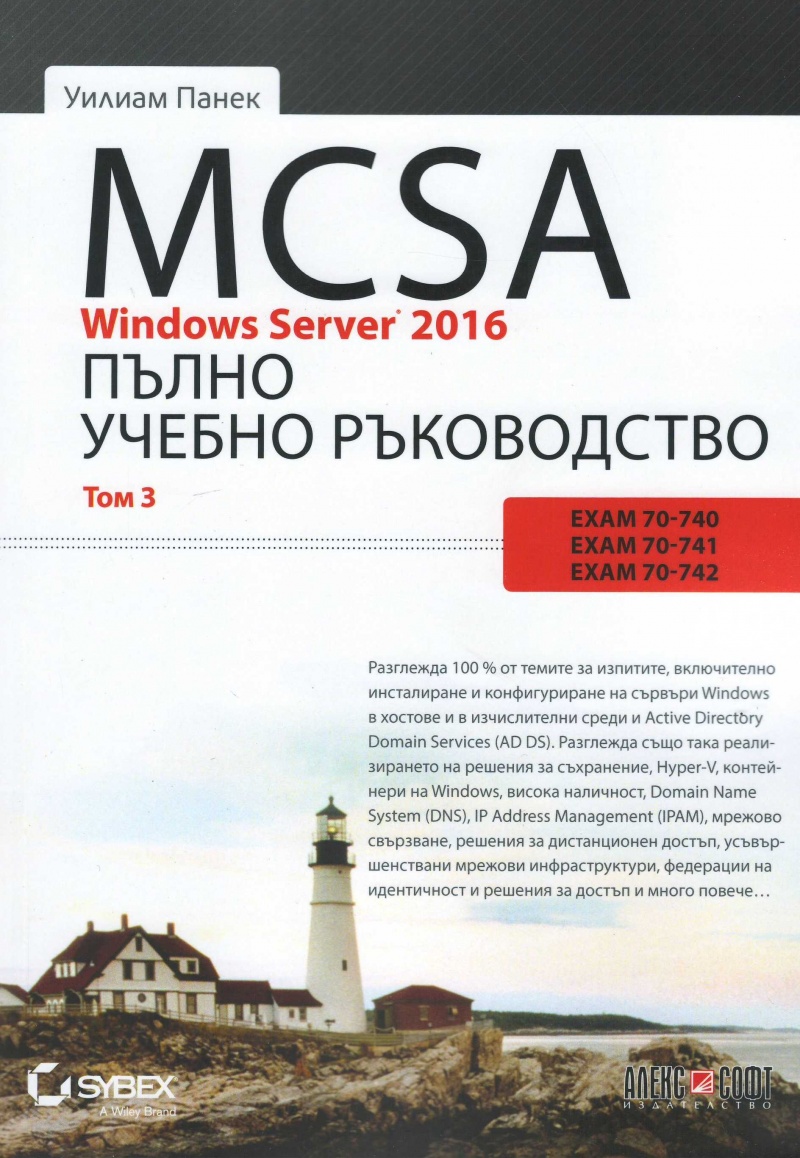 Уилиам Панек

MCSA

Windows Server® 2016

ПЪЛНО
УЧЕБНО РЪКОВОДСТВО

Том 3

EXAM 70-740
EXAM 70-741
EXAM 70-742

Разглежда 100 % от темите за изпитите, включително инсталиране и конфигуриране на сървъри Windows в хостове и в изчислителни среди и Active Directory Domain Services (AD DS). Разглежда също така реализирането на решения за съхранение, Hyper-V, контейнери на Windows, висока наличност, Domain Name System (DNS), IP Address Management (IPAM), мрежово свързване, решения за дистанционен достъп, усъвършенствани мрежови инфраструктури, федерации на идентичност и решения за достъп и много повече…

SYBEX
A Wiley Brand

АЛЕКС СОФТ
ИЗДАТЕЛСТВО